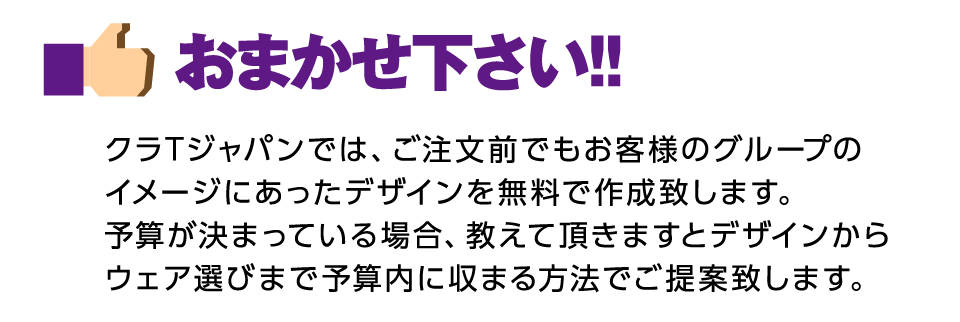 おまかせ下さい!!

クラTジャパンでは、ご注文前でもお客様のグループのイメージにあったデザインを無料で作成致します。
予算が決まっている場合、教えて頂きますとデザインからウェア選びまで予算内に収まる方法でご提案致します。